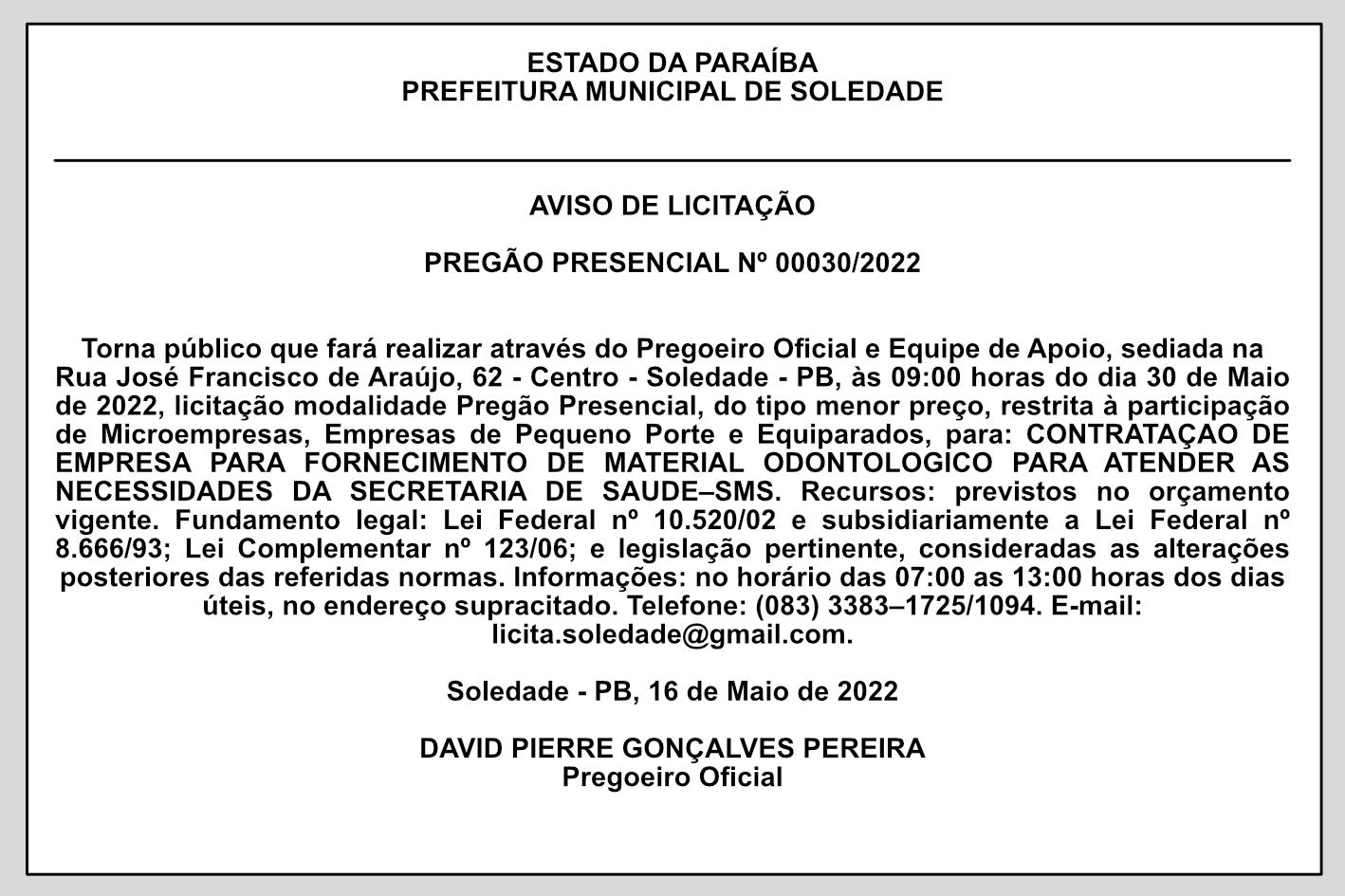 ESTADO DA PARAÍBA
PREFEITURA MUNICIPAL DE SOLEDADE

AVISO DE LICITAÇÃO

PREGÃO PRESENCIAL Nº 00030/2022

Torna público que fará realizar através do Pregoeiro Oficial e Equipe de Apoio, sediada na Rua José Francisco de Araújo, 62 - Centro - Soledade - PB, às 09:00 horas do dia 30 de Maio de 2022, licitação modalidade Pregão Presencial, do tipo menor preço, restrita à participação de Microempresas, Empresas de Pequeno Porte e Equiparados, para: CONTRATAÇAO DE EMPRESA PARA FORNECIMENTO DE MATERIAL ODONTOLOGICO PARA ATENDER AS NECESSIDADES DA SECRETARIA DE SAUDE–SMS. Recursos: previstos no orçamento vigente. Fundamento legal: Lei Federal nº 10.520/02 e subsidiariamente a Lei Federal nº 8.666/93; Lei Complementar nº 123/06; e legislação pertinente, consideradas as alterações posteriores das referidas normas. Informações: no horário das 07:00 as 13:00 horas dos dias úteis, no endereço supracitado. Telefone: (083) 3383–1725/1094. E-mail: licita.soledade@gmail.com.

Soledade - PB, 16 de Maio de 2022

DAVID PIERRE GONÇALVES PEREIRA
Pregoeiro Oficial